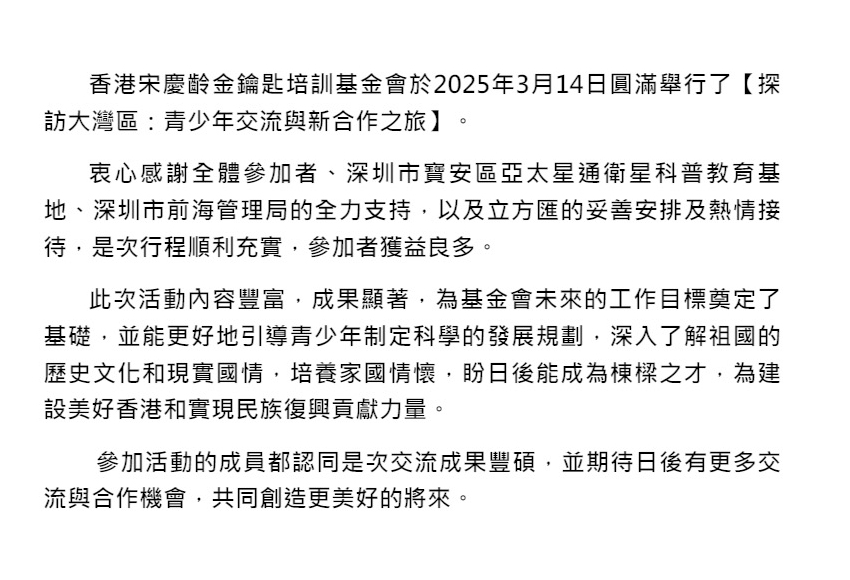 香港宋慶齡金鑰匙培訓基金會於2025年3月14日圓滿舉行了【探訪大灣區：青少年交流與新合作之旅】。

衷心感謝全體參加者、深圳市寶安區亞太星通衛星科普教育基地、深圳市前海管理局的全力支持，以及立方匯的妥善安排及熱情接待，是次行程順利充實，參加者獲益良多。

此次活動內容豐富，成果顯著，為基金會未來的工作目標奠定了基礎，並能更好地引導青少年制定科學的發展規劃，深入了解祖國的歷史文化和現實國情，培養家國情懷，盼日後能成為棟樑之才，為建設美好香港和實現民族復興貢獻力量。

參加活動的成員都認同是次交流成果豐碩，並期待日後有更多交流與合作機會，共同創造更美好的將來。